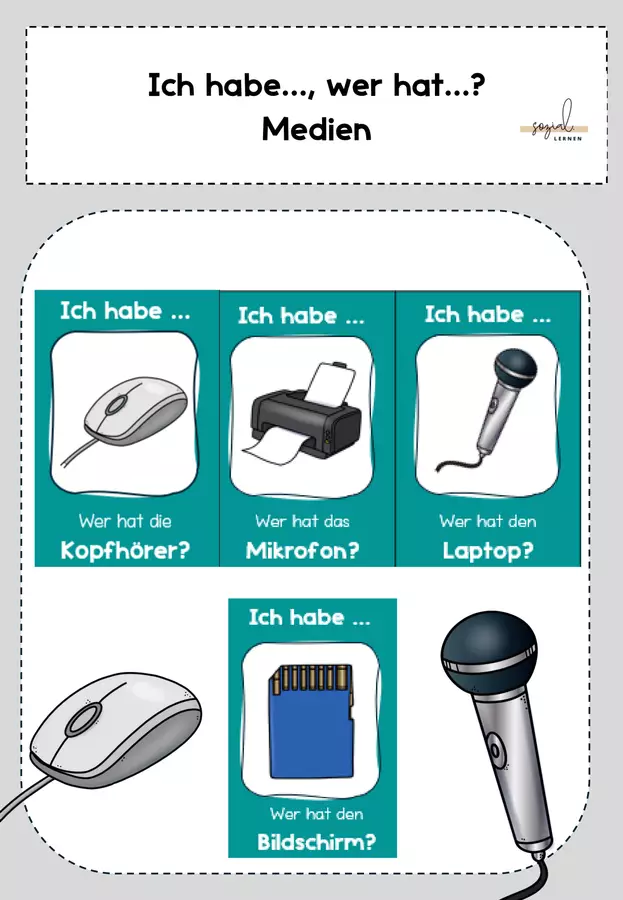 Ich habe..., wer hat...?
Medien

sozial
LERNEN

Ich habe ...

Wer hat die
Kopfhörer?

Ich habe ...

Wer hat das
Mikrofon?

Ich habe ...

Wer hat den
Laptop?

Ich habe ...

Wer hat den
Bildschirm?